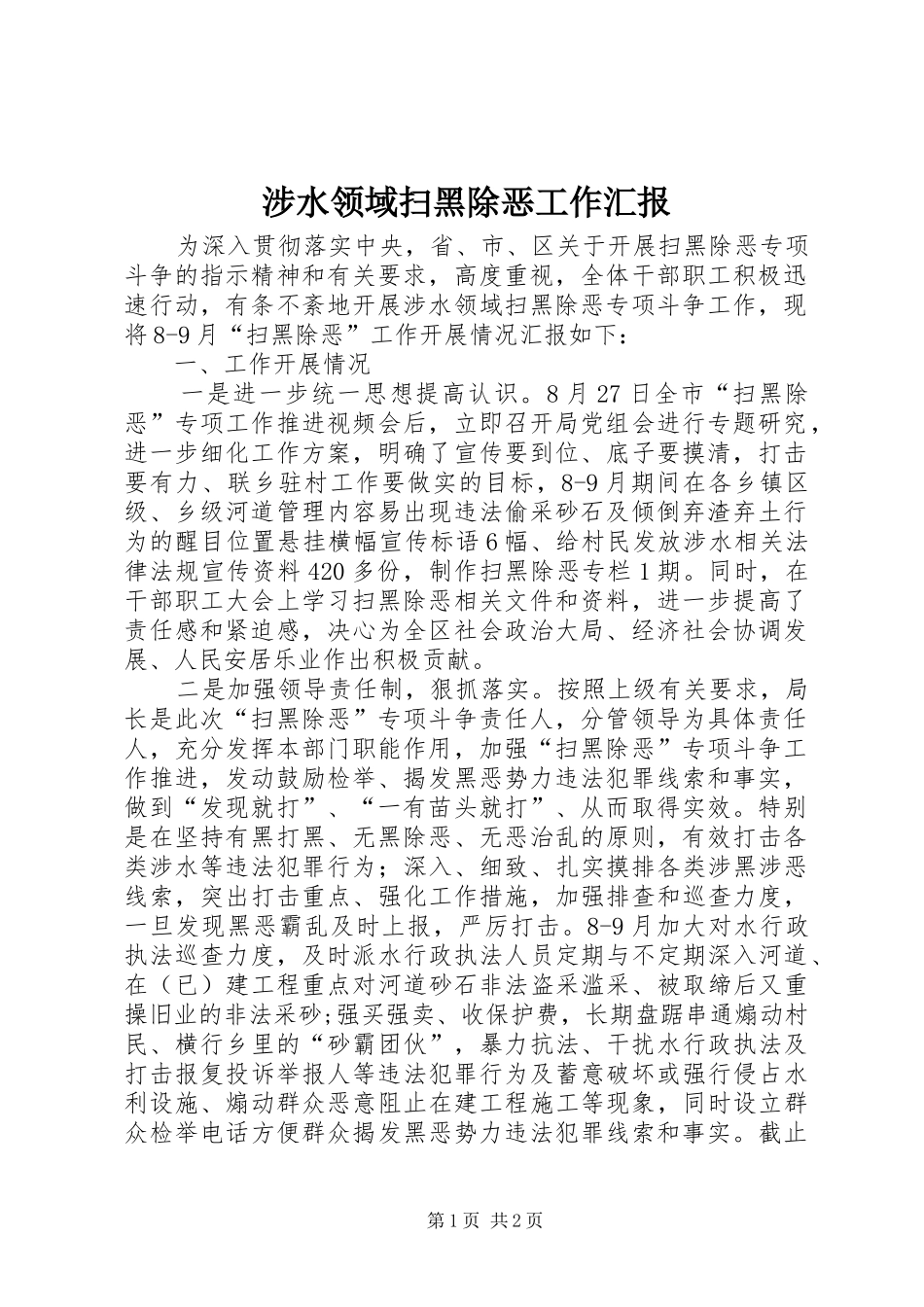 涉水领域扫黑除恶工作汇报

为深入贯彻落实中央，省、市、区关于开展扫黑除恶专项斗争的指示精神和有关要求，高度重视，全体干部职工积极迅速行动，有条不紊地开展涉水领域扫黑除恶专项斗争工作，现将8-9月“扫黑除恶”工作开展情况汇报如下：

一、工作开展情况

一是进一步统一思想提高认识。8月27日全市“扫黑除恶”专项工作推进视频会后，立即召开局党组会进行专题研究，进一步细化工作方案，明确了宣传要到位、底子要摸清，打击要有力、联乡驻村工作要做实的目标，8-9月期间在各乡镇区级、乡级河道管理内容易出现违法偷采砂石及倾倒弃渣弃土行为的醒目位置悬挂横幅宣传标语6幅、给村民发放涉水相关法律法规宣传资料420多份，制作扫黑除恶专栏1期。同时，在干部职工大会上学习扫黑除恶相关文件和资料，进一步提高了责任感和紧迫感，决心为全区社会政治大局、经济社会协调发展、人民安居乐业作出积极贡献。

二是加强领导责任制，狠抓落实。按照上级有关要求，局长是此次“扫黑除恶”专项斗争责任人，分管领导为具体责任人，充分发挥本部门职能作用，加强“扫黑除恶”专项斗争工作推进，发动鼓励检举、揭发黑恶势力违法犯罪线索和事实，做到“发现就打”、“一有苗头就打”、从而取得实效。特别是在坚持有黑打黑、无黑除恶、无恶治乱的原则，有效打击各类涉水等违法犯罪行为；深入、细致、扎实摸排各类涉黑涉恶线索，突出打击重点、强化工作措施，加强排查和巡查力度，一旦发现黑恶霸乱及时上报，严厉打击。8-9月加大对水行政执法巡查力度，及时派水行政执法人员定期与不定期深入河道、在（已）建工程重点对河道砂石非法盗采滥采、被取缔后又重操旧业的非法采砂;强买强卖、收保护费，长期盘踞串通煽动村民、横行乡里的“砂霸团伙”，暴力抗法、干扰水行政执法及打击报复投诉举报人等违法犯罪行为及蓄意破坏或强行侵占水利设施、煽动群众恶意阻止在建工程施工等现象，同时设立群众检举电话方便群众揭发黑恶势力违法犯罪线索和事实。截止

第1页 共2页